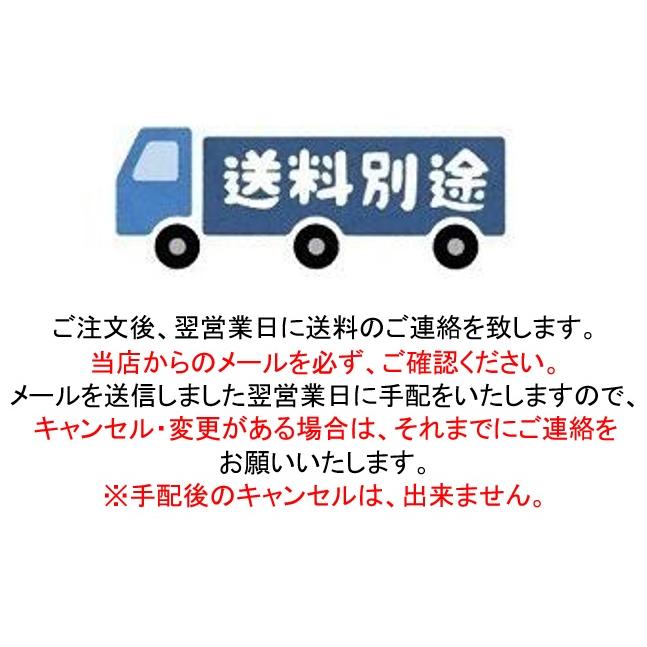 送料別途

ご注文後、翌営業日に送料のご連絡を致します。
当店からのメールを必ず、ご確認ください。
メールを送信しました翌営業日に手配をいたしますので、
キャンセル・変更がある場合は、それまでにご連絡を
お願いいたします。
※手配後のキャンセルは、出来ません。